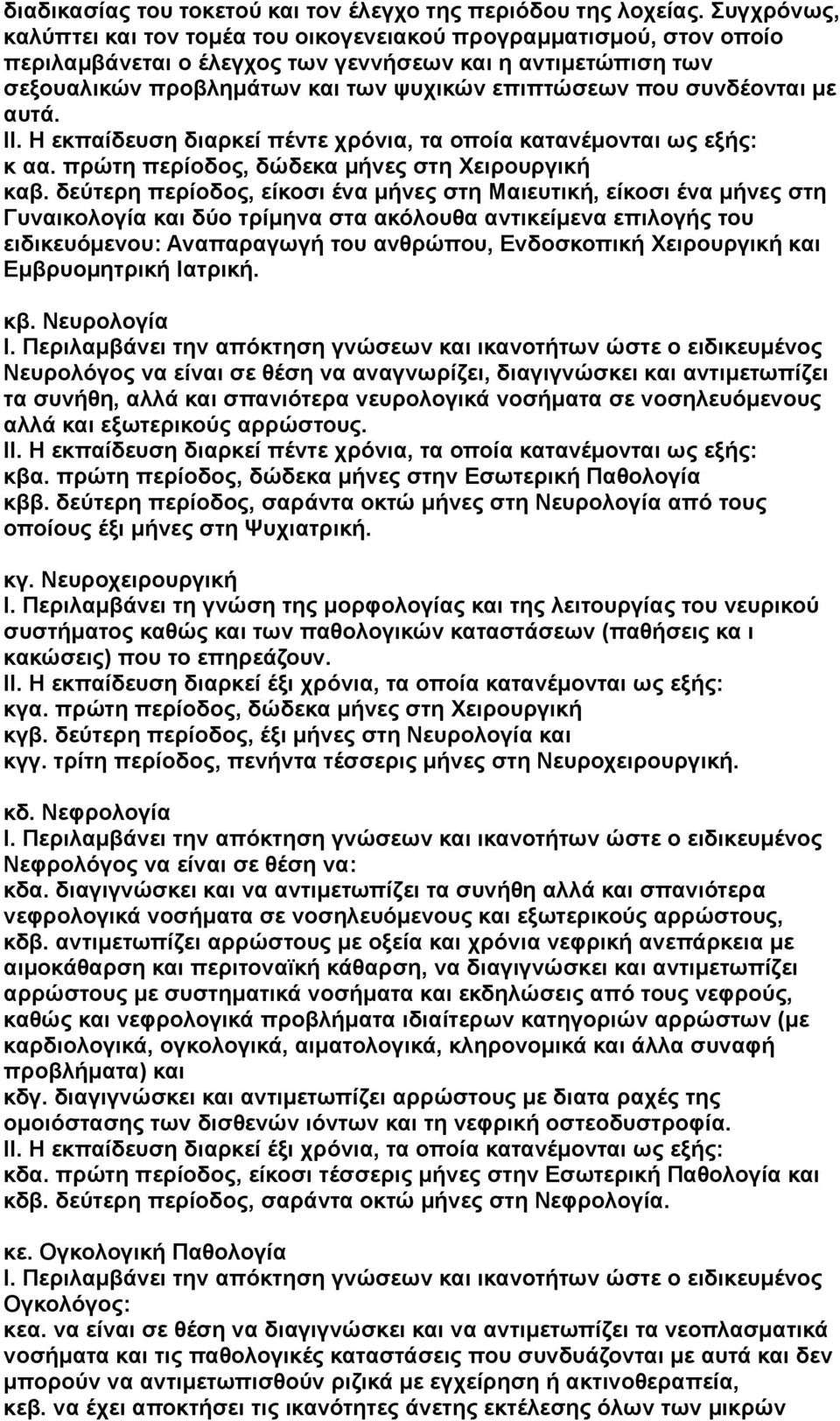 διαδικασίας του τοκετού και τον έλεγχο της περιόδου της λοχείας. Συγχρόνως, καλύπτει και τον τομέα του οικογενειακού προγραμματισμού, στον οποίο περιλαμβάνεται ο έλεγχος των γεννήσεων και η αντιμετώπιση των σεξουαλικών προβλημάτων και των ψυχικών επιπτώσεων που συνδέονται με αυτά.
ΙΙ. Η εκπαίδευση διαρκεί πέντε χρόνια, τα οποία κατανέμονται ως εξής:
κ αα. πρώτη περίοδος, δώδεκα μήνες στη Χειρουργική
καβ. δεύτερη περίοδος, είκοσι ένα μήνες στη Μαιευτική, είκοσι ένα μήνες στη Γυναικολογία και δύο τρίμηνα στα ακόλουθα αντικείμενα επιλογής του ειδικευόμενου: Αναπαραγωγή του ανθρώπου, Ενδοσκοπική Χειρουργική και Εμβρυομητρική Ιατρική.

κβ. Νευρολογία
Ι. Περιλαμβάνει την απόκτηση γνώσεων και ικανοτήτων ώστε ο ειδικευμένος Νευρολόγος να είναι σε θέση να αναγνωρίζει, διαγιγνώσκει και αντιμετωπίζει τα συνήθη, αλλά και σπανιότερα νευρολογικά νοσήματα σε νοσηλευόμενους αλλά και εξωτερικούς αρρώστους.
ΙΙ. Η εκπαίδευση διαρκεί πέντε χρόνια, τα οποία κατανέμονται ως εξής:
κβα. πρώτη περίοδος, δώδεκα μήνες στην Εσωτερική Παθολογία
κββ. δεύτερη περίοδος, σαράντα οκτώ μήνες στη Νευρολογία από τους οποίους έξι μήνες στη Ψυχιατρική.

κγ. Νευροχειρουργική
Ι. Περιλαμβάνει τη γνώση της μορφολογίας και της λειτουργίας του νευρικού συστήματος καθώς και των παθολογικών καταστάσεων (παθήσεις κα ι κακώσεις) που το επηρεάζουν.
ΙΙ. Η εκπαίδευση διαρκεί έξι χρόνια, τα οποία κατανέμονται ως εξής:
κγα. πρώτη περίοδος, δώδεκα μήνες στη Χειρουργική
κγβ. δεύτερη περίοδος, έξι μήνες στη Νευρολογία και
κγγ. τρίτη περίοδος, πενήντα τέσσερις μήνες στη Νευροχειρουργική.

κδ. Νεφρολογία
Ι. Περιλαμβάνει την απόκτηση γνώσεων και ικανοτήτων ώστε ο ειδικευμένος Νεφρολόγος να είναι σε θέση να:
κδα. διαγιγνώσκει και να αντιμετωπίζει τα συνήθη αλλά και σπανιότερα νεφρολογικά νοσήματα σε νοσηλευόμενους και εξωτερικούς αρρώστους,
κδβ. αντιμετωπίζει αρρώστους με οξεία και χρόνια νεφρική ανεπάρκεια με αιμοκάθαρση και περιτοναϊκή κάθαρση, να διαγιγνώσκει και αντιμετωπίζει αρρώστους με συστηματικά νοσήματα και εκδηλώσεις από τους νεφρούς, καθώς και νεφρολογικά προβλήματα ιδιαίτερων κατηγοριών αρρώστων (με καρδιολογικά, ογκολογικά, αιματολογικά, κληρονομικά και άλλα συναφή προβλήματα) και
κδγ. διαγιγνώσκει και αντιμετωπίζει αρρώστους με διατα ραχές της ομοιόστασης των δισθενών ιόντων και τη νεφρική οστεοδυστροφία.
ΙΙ. Η εκπαίδευση διαρκεί έξι χρόνια, τα οποία κατανέμονται ως εξής:
κδα. πρώτη περίοδος, είκοσι τέσσερις μήνες στην Εσωτερική Παθολογία και
κδβ. δεύτερη περίοδος, σαράντα οκτώ μήνες στη Νεφρολογία.

κε. Ογκολογική Παθολογία
Ι. Περιλαμβάνει την απόκτηση γνώσεων και ικανοτήτων ώστε ο ειδικευμένος Ογκολόγος:
κεα. να είναι σε θέση να διαγιγνώσκει και να αντιμετωπίζει τα νεοπλασματικά νοσήματα και τις παθολογικές καταστάσεις που συνδυάζονται με αυτά και δεν μπορούν να αντιμετωπισθούν ριζικά με εγχείρηση ή ακτινοθεραπεία,
κεβ. να έχει αποκτήσει τις ικανότητες άνετης εκτέλεσης όλων των μικρών